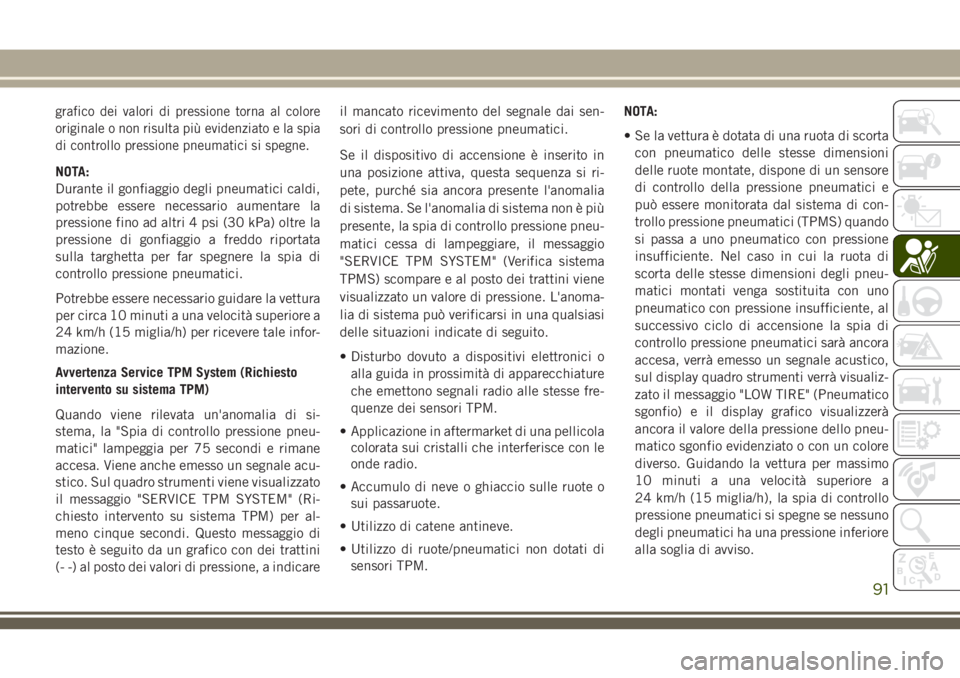 grafico dei valori di pressione torna al colore originale o non risulta più evidenziato e la spia di controllo pressione pneumatici si spegne.

NOTA:
Durante il gonfiaggio degli pneumatici caldi, potrebbe essere necessario aumentare la pressione fino ad altri 4 psi (30 kPa) oltre la pressione di gonfiaggio a freddo riportata sulla targhetta per far spegnere la spia di controllo pressione pneumatici.

Potrebbe essere necessario guidare la vettura per circa 10 minuti a una velocità superiore a 24 km/h (15 miglia/h) per ricevere tale informazione.

Avvertenza Service TPM System (Richiesto intervento su sistema TPM)

Quando viene rilevata un'anomalia di sistema, la "Spia di controllo pressione pneumatici" lampeggia per 75 secondi e rimane accesa. Viene anche emesso un segnale acustico. Sul quadro strumenti viene visualizzato il messaggio "SERVICE TPM SYSTEM" (Richiesto intervento su sistema TPM) per almeno cinque secondi. Questo messaggio di testo è seguito da un grafico con dei trattini (- -) al posto dei valori di pressione, a indicare il mancato ricevimento del segnale dai sensori di controllo pressione pneumatici.

Se il dispositivo di accensione è inserito in una posizione attiva, questa sequenza si ripete, purché sia ancora presente l'anomalia di sistema. Se l'anomalia di sistema non è più presente, la spia di controllo pressione pneumatici cessa di lampeggiare, il messaggio "SERVICE TPM SYSTEM" (Verifica sistema TPMS) scompare e al posto dei trattini viene visualizzato un valore di pressione. L'anomalia di sistema può verificarsi in una qualsiasi delle situazioni indicate di seguito.

• Disturbo dovuto a dispositivi elettronici o alla guida in prossimità di apparecchiature che emettono segnali radio alle stesse frequenze dei sensori TPM.

• Applicazione in aftermarket di una pellicola colorata sui cristalli che interferisce con le onde radio.

• Accumulo di neve o ghiaccio sulle ruote o sui passaruote.

• Utilizzo di catene antineve.

• Utilizzo di ruote/pneumatici non dotati di sensori TPM.

NOTA:

• Se la vettura è dotata di una ruota di scorta con pneumatico delle stesse dimensioni delle ruote montate, dispone di un sensore di controllo della pressione pneumatici e può essere monitorata dal sistema di controllo pressione pneumatici (TPMS) quando si passa a uno pneumatico con pressione insufficiente. Nel caso in cui la ruota di scorta delle stesse dimensioni degli pneumatici montati venga sostituita con uno pneumatico con pressione insufficiente, al successivo ciclo di accensione la spia di controllo pressione pneumatici sarà ancora accesa, verrà emesso un segnale acustico, sul display quadro strumenti verrà visualizzato il messaggio "LOW TIRE" (Pneumatico sgonfio) e il display grafico visualizzerà ancora il valore della pressione dello pneumatico sgonfio evidenziato o con un colore diverso. Guidando la vettura per massimo 10 minuti a una velocità superiore a 24 km/h (15 miglia/h), la spia di controllo pressione pneumatici si spegne se nessuno degli pneumatici ha una pressione inferiore alla soglia di avviso.

91

carmanualsonline.info